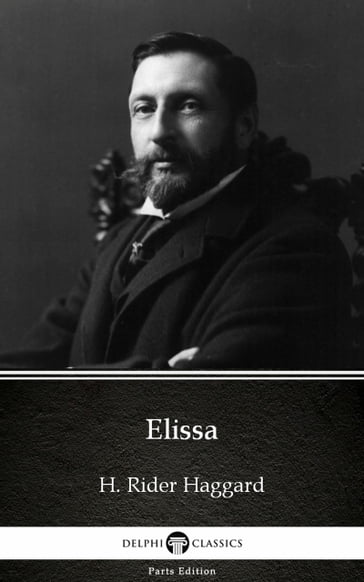 Elissa

H. Rider Haggard

DELPHI CLASSICS

Parts Edition